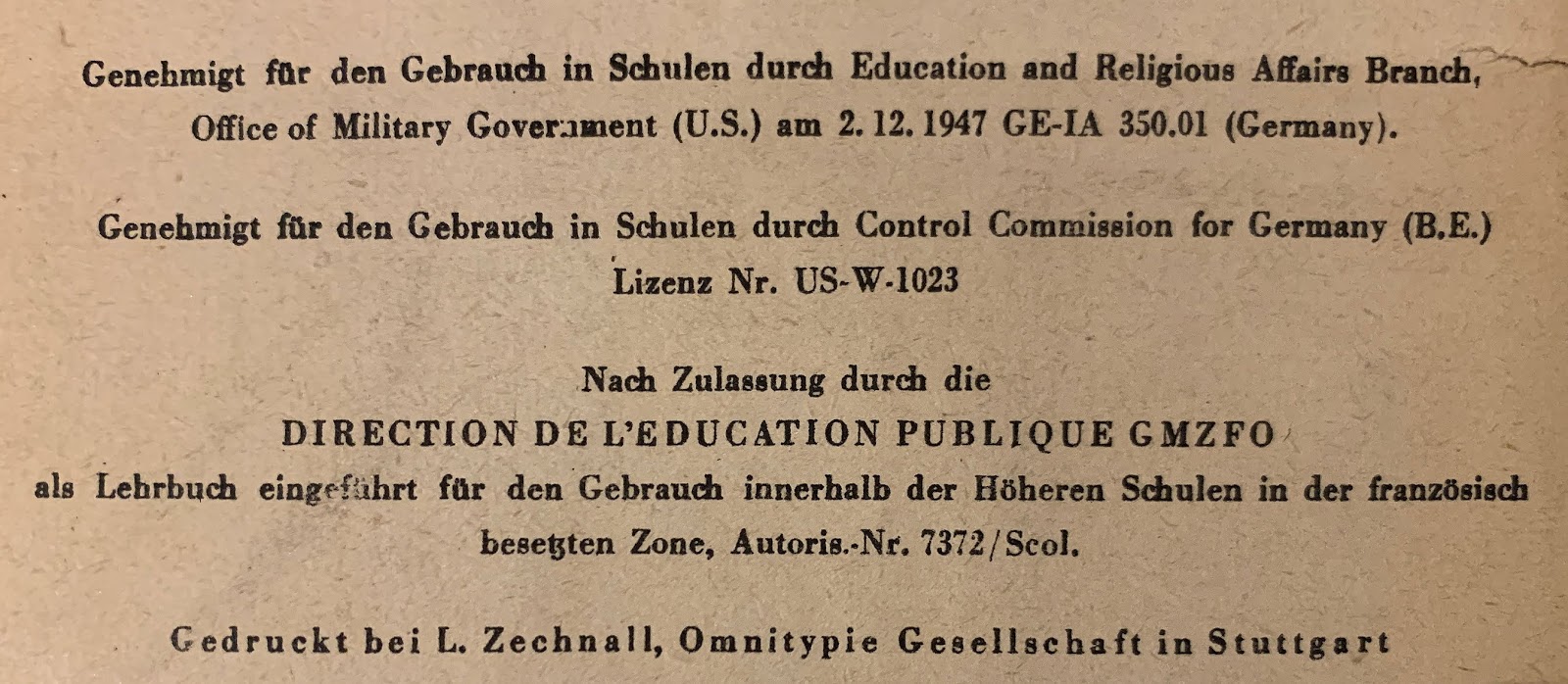 Genehmigt für den Gebrauch in Schulen durch Education and Religious Affairs Branch, Office of Military Government (U.S.) am 2. 12. 1947 GE-IA 350.01 (Germany).

Genehmigt für den Gebrauch in Schulen durch Control Commission for Germany (B.E.) Lizenz Nr. US-W-1023

Nach Zulassung durch die
DIRECTION DE L'EDUCATION PUBLIQUE GMZFO
als Lehrbuch eingeführt für den Gebrauch innerhalb der Höheren Schulen in der französisch besetzten Zone, Autoris.-Nr. 7372/Scol.

Gedruckt bei L. Zechnall, Omnitypie Gesellschaft in Stuttgart